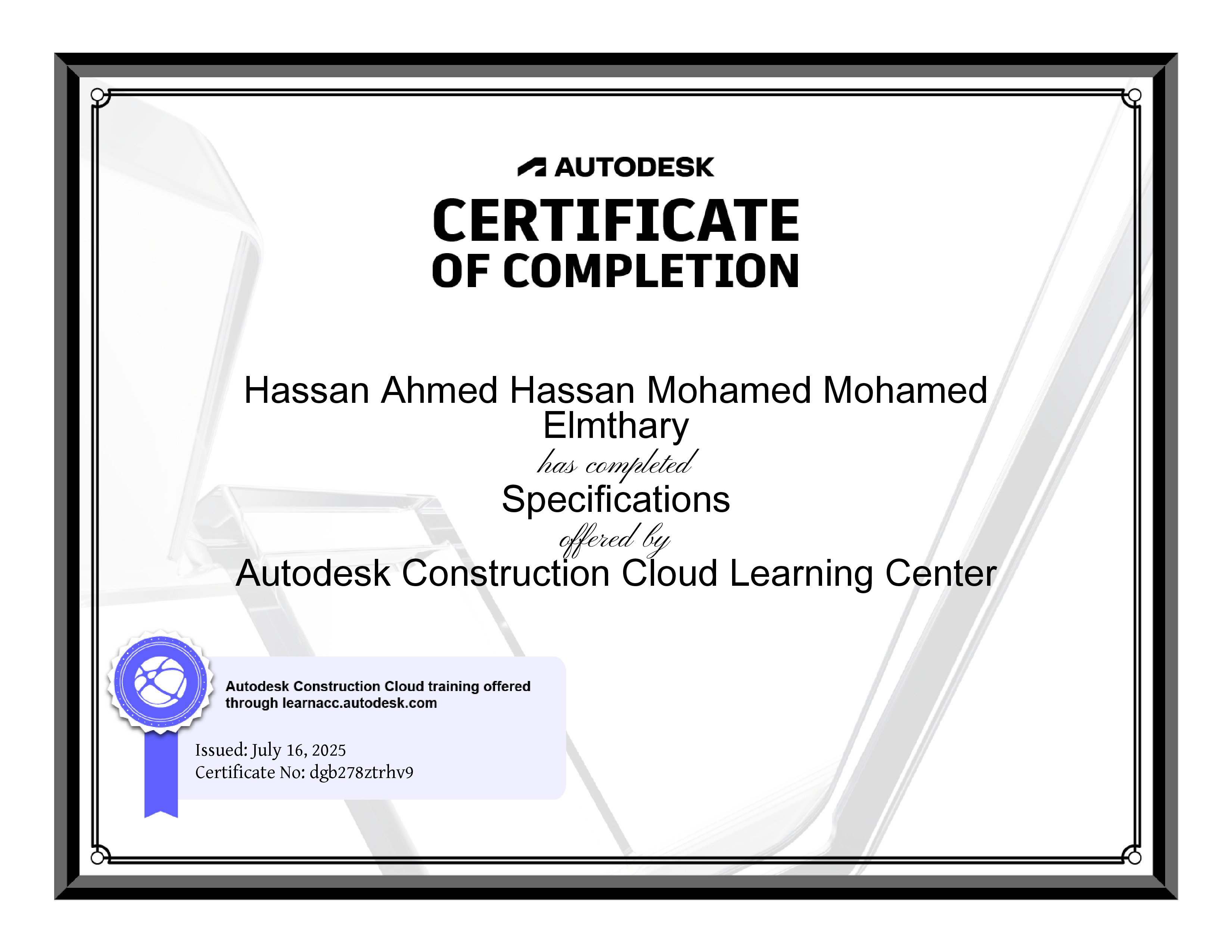 AUTODESK

CERTIFICATE
OF COMPLETION

Hassan Ahmed Hassan Mohamed Mohamed Elmthary

has completed

Specifications

offered by

Autodesk Construction Cloud Learning Center

Autodesk Construction Cloud training offered through learnacc.autodesk.com

Issued: July 16, 2025
Certificate No: dgb278ztrhv9